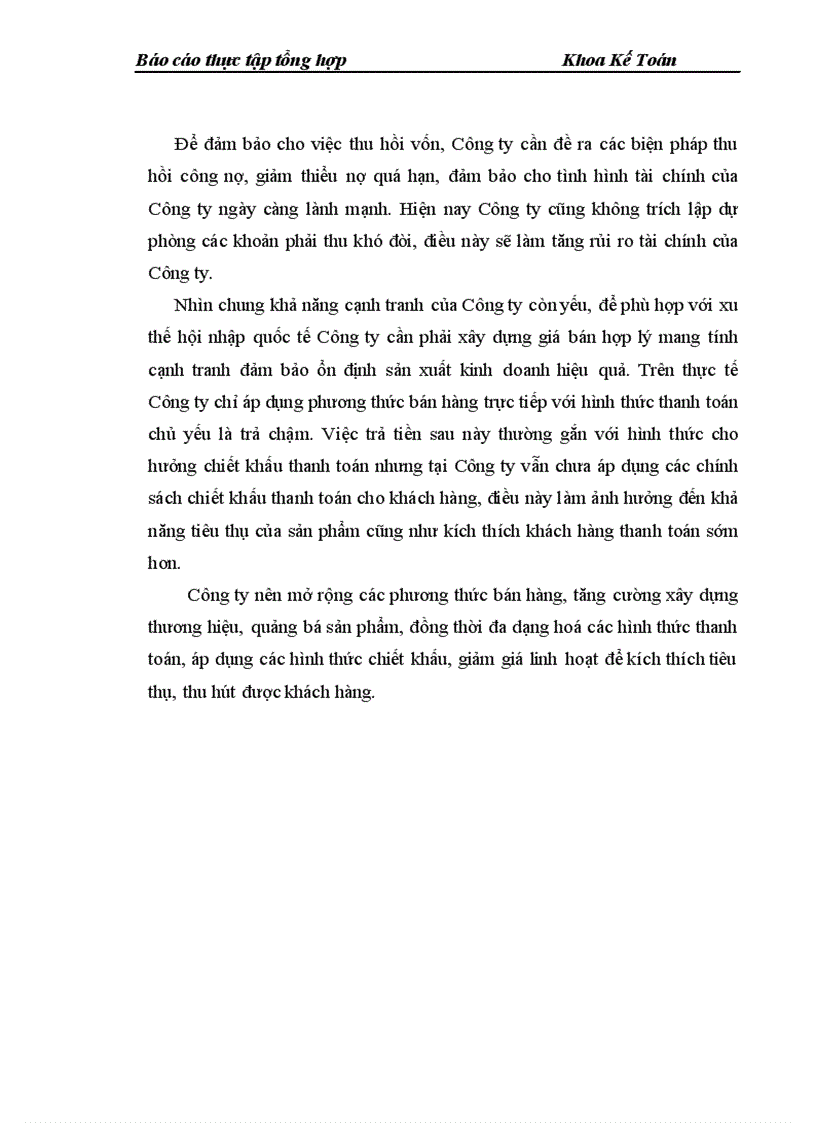 Báo cáo thực tập tổng hợp Khoa Kế Toán

Để đảm bảo cho việc thu hồi vốn, Công ty cần đề ra các biện pháp thu hồi công nợ, giảm thiểu nợ quá hạn, đảm bảo cho tình hình tài chính của Công ty ngày càng lành mạnh. Hiện nay Công ty cũng không trích lập dự phòng các khoản phải thu khó đòi, điều này sẽ làm tăng rủi ro tài chính của Công ty.

Nhìn chung khả năng cạnh tranh của Công ty còn yếu, để phù hợp với xu thế hội nhập quốc tế Công ty cần phải xây dựng giá bán hợp lý mang tính cạnh tranh đảm bảo ổn định sản xuất kinh doanh hiệu quả. Trên thực tế Công ty chỉ áp dụng phương thức bán hàng trực tiếp với hình thức thanh toán chủ yếu là trả chậm. Việc trả tiền sau này thường gắn với hình thức cho hưởng chiết khấu thanh toán nhưng tại Công ty vẫn chưa áp dụng các chính sách chiết khấu thanh toán cho khách hàng, điều này làm ảnh hưởng đến khả năng tiêu thụ của sản phẩm cũng như kích thích khách hàng thanh toán sớm hơn.

Công ty nên mở rộng các phương thức bán hàng, tăng cường xây dựng thương hiệu, quảng bá sản phẩm, đồng thời đa dạng hoá các hình thức thanh toán, áp dụng các hình thức chiết khấu, giảm giá linh hoạt để kích thích tiêu thụ, thu hút được khách hàng.